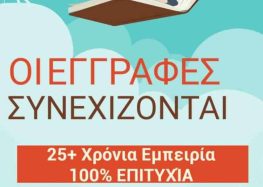 ΟΙ ΕΓΓΡΑΦΕΣ ΣΥΝΕΧΙΖΟΝΤΑΙ

25+ Χρόνια Εμπειρία
100% ΕΠΙΤΥΧΙΑ